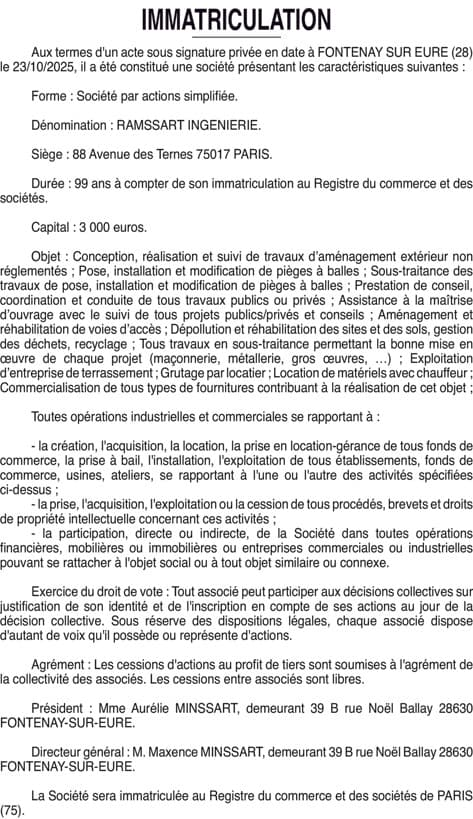 IMMATRICULATION

Aux termes d'un acte sous signature privée en date à FONTENAY SUR EURE (28) le 23/10/2025, il a été constitué une société présentant les caractéristiques suivantes :

Forme : Société par actions simplifiée.

Dénomination : RAMSSART INGENIERIE.

Siège : 88 Avenue des Ternes 75017 PARIS.

Durée : 99 ans à compter de son immatriculation au Registre du commerce et des sociétés.

Capital : 3 000 euros.

Objet : Conception, réalisation et suivi de travaux d'aménagement extérieur non réglementés ; Pose, installation et modification de pièges à balles ; Sous-traitance des travaux de pose, installation et modification de pièges à balles ; Prestation de conseil, coordination et conduite de tous travaux publics ou privés ; Assistance à la maîtrise d'ouvrage avec le suivi de tous projets publics/privés et conseils ; Aménagement et réhabilitation de voies d'accès ; Dépollution et réhabilitation des sites et des sols, gestion des déchets, recyclage ; Tous travaux en sous-traitance permettant la bonne mise en œuvre de chaque projet (maçonnerie, métallerie, gros œuvres, …) ; Exploitation d'entreprise de terrassement ; Grutage par locatier ; Location de matériels avec chauffeur ; Commercialisation de tous types de fournitures contribuant à la réalisation de cet objet ;

Toutes opérations industrielles et commerciales se rapportant à :

- la création, l'acquisition, la location, la prise en location-gérance de tous fonds de commerce, la prise à bail, l'installation, l'exploitation de tous établissements, fonds de commerce, usines, ateliers, se rapportant à l'une ou l'autre des activités spécifiées ci-dessus ;
- la prise, l'acquisition, l'exploitation ou la cession de tous procédés, brevets et droits de propriété intellectuelle concernant ces activités ;
- la participation, directe ou indirecte, de la Société dans toutes opérations financières, mobilières ou immobilières ou entreprises commerciales ou industrielles pouvant se rattacher à l'objet social ou à tout objet similaire ou connexe.

Exercice du droit de vote : Tout associé peut participer aux décisions collectives sur justification de son identité et de l'inscription en compte de ses actions au jour de la décision collective. Sous réserve des dispositions légales, chaque associé dispose d'autant de voix qu'il possède ou représente d'actions.

Agrément : Les cessions d'actions au profit de tiers sont soumises à l'agrément de la collectivité des associés. Les cessions entre associés sont libres.

Président : Mme Aurélie MINSSART, demeurant 39 B rue Noël Ballay 28630 FONTENAY-SUR-EURE.

Directeur général : M. Maxence MINSSART, demeurant 39 B rue Noël Ballay 28630 FONTENAY-SUR-EURE.

La Société sera immatriculée au Registre du commerce et des sociétés de PARIS (75).